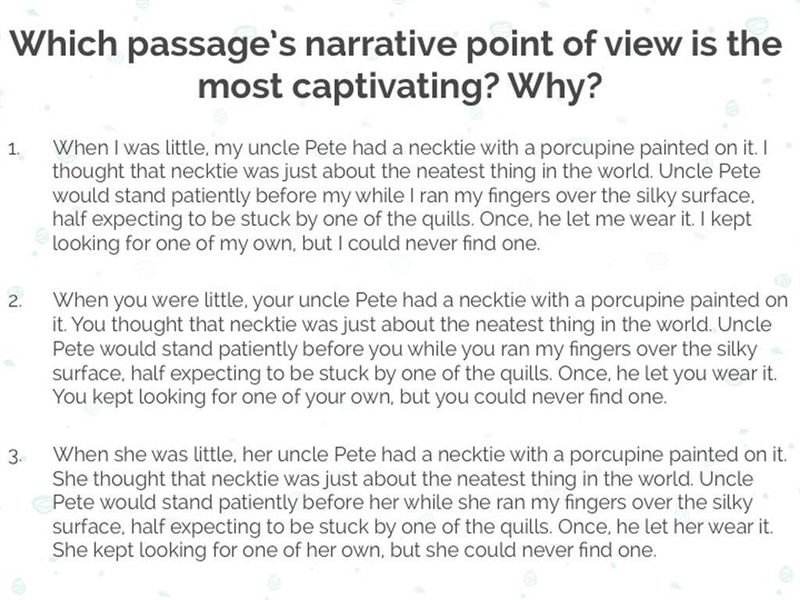 Which passage's narrative point of view is the most captivating? Why?

1. When I was little, my uncle Pete had a necktie with a porcupine painted on it. I thought that necktie was just about the neatest thing in the world. Uncle Pete would stand patiently before my while I ran my fingers over the silky surface, half expecting to be stuck by one of the quills. Once, he let me wear it. I kept looking for one of my own, but I could never find one.

2. When you were little, your uncle Pete had a necktie with a porcupine painted on it. You thought that necktie was just about the neatest thing in the world. Uncle Pete would stand patiently before you while you ran my fingers over the silky surface, half expecting to be stuck by one of the quills. Once, he let you wear it. You kept looking for one of your own, but you could never find one.

3. When she was little, her uncle Pete had a necktie with a porcupine painted on it. She thought that necktie was just about the neatest thing in the world. Uncle Pete would stand patiently before her while she ran my fingers over the silky surface, half expecting to be stuck by one of the quills. Once, he let her wear it. She kept looking for one of her own, but she could never find one.